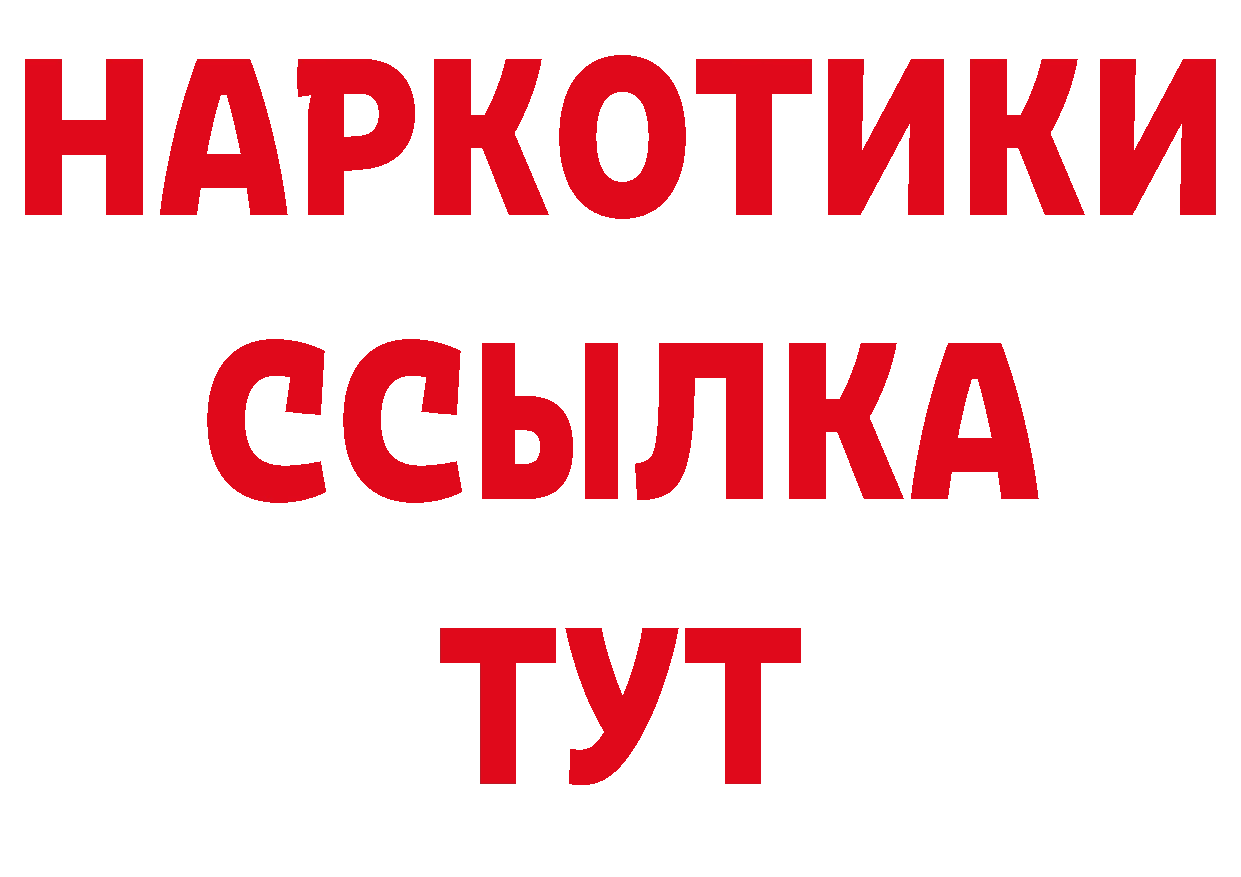 НАРКОТИКИ ССЫЛКА ТУТ